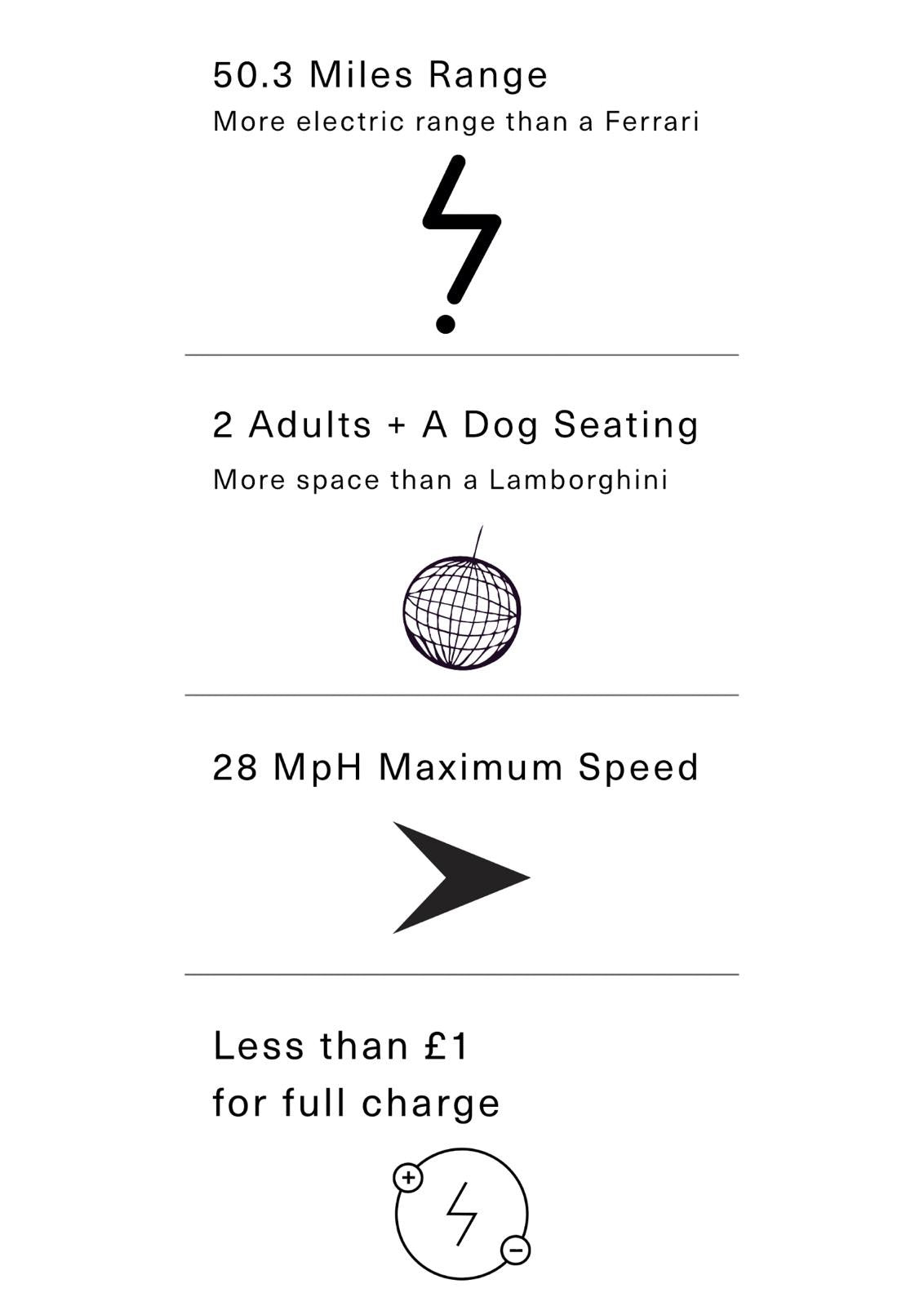 50.3 Miles Range
More electric range than a Ferrari

2 Adults + A Dog Seating
More space than a Lamborghini

28 MpH Maximum Speed

Less than £1
for full charge

+

−